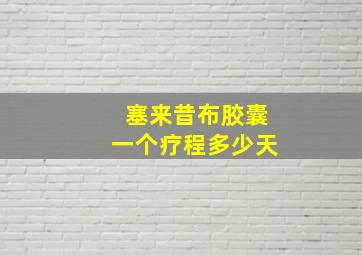 塞来昔布胶囊
一个疗程多少天